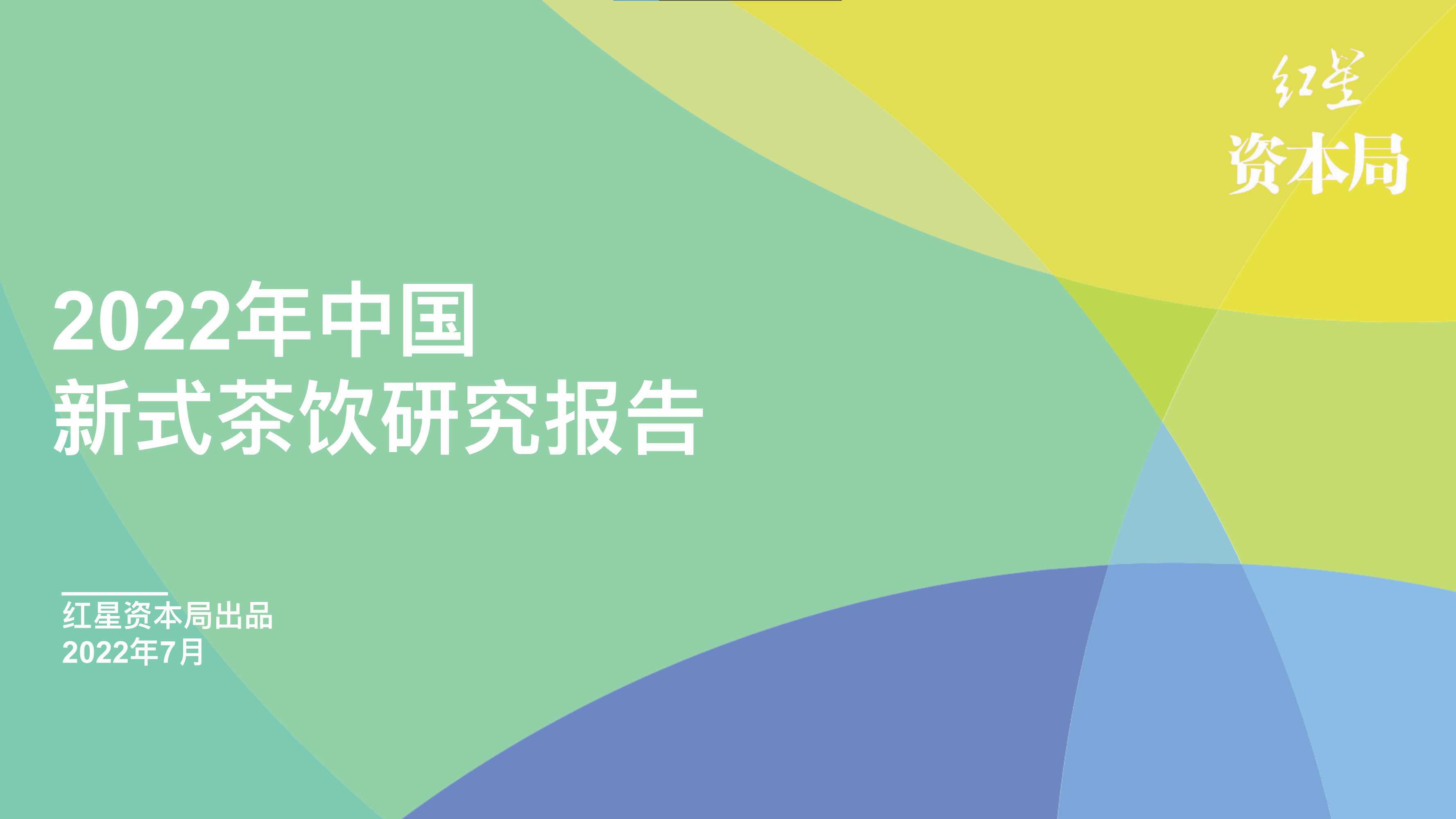 红星
资本局

2022年中国
新式茶饮研究报告

红星资本局出品
2022年7月